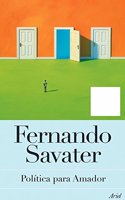 Fernando Savater

Política para Amador

Ariel